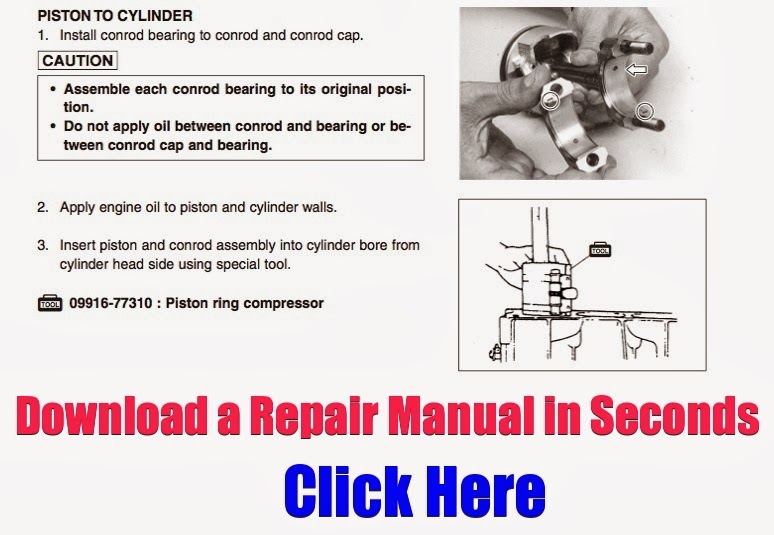 PISTON TO CYLINDER

1. Install conrod bearing to conrod and conrod cap.

CAUTION

• Assemble each conrod bearing to its original position.
• Do not apply oil between conrod and bearing or between conrod cap and bearing.

2. Apply engine oil to piston and cylinder walls.

3. Insert piston and conrod assembly into cylinder bore from cylinder head side using special tool.

TOOL 09916-77310 : Piston ring compressor

TOOL

Download a Repair Manual in Seconds

Click Here